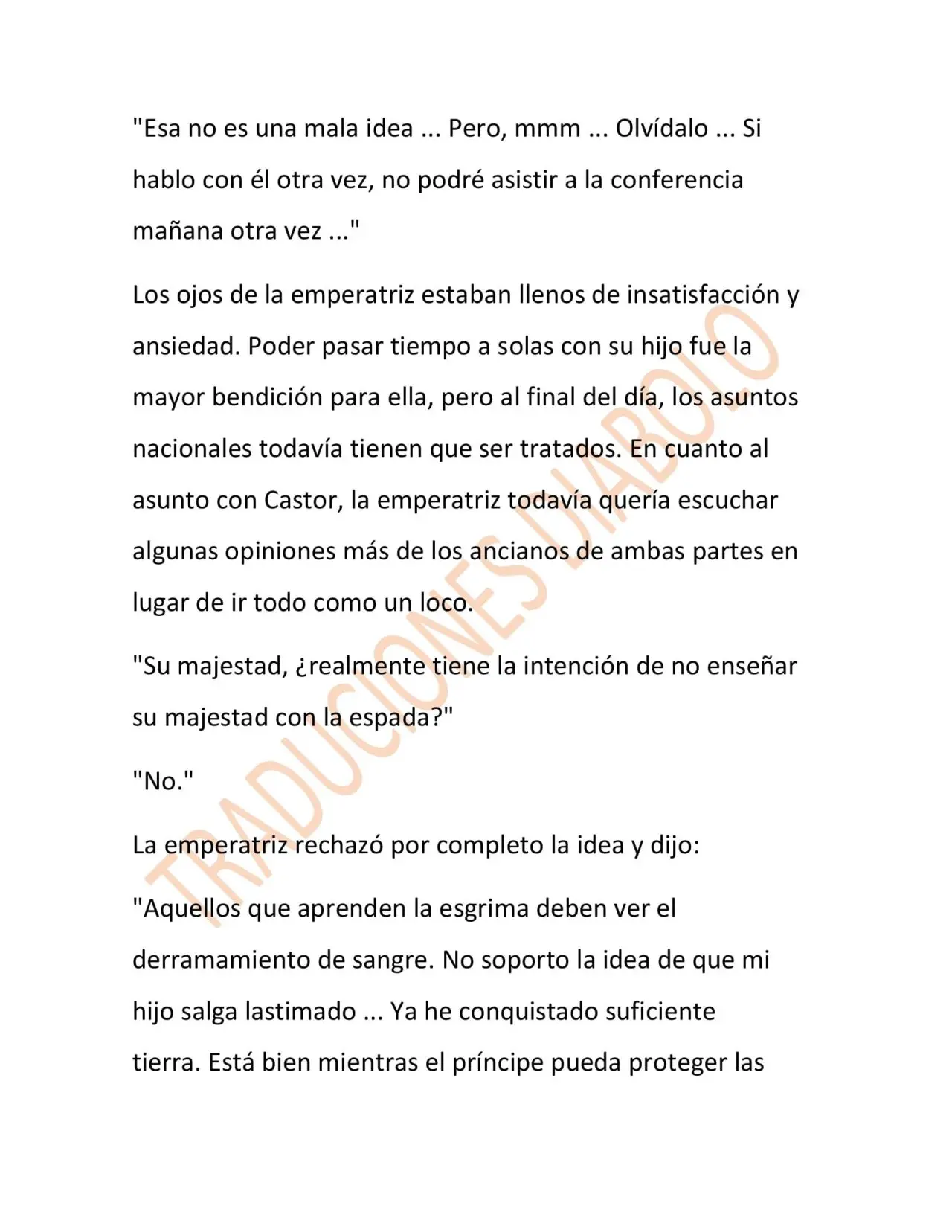 "Esa no es una mala idea ... Pero, mmm ... Olvídalo ... Si hablo con él otra vez, no podré asistir a la conferencia mañana otra vez ..."

Los ojos de la emperatriz estaban llenos de insatisfacción y ansiedad. Poder pasar tiempo a solas con su hijo fue la mayor bendición para ella, pero al final del día, los asuntos nacionales todavía tienen que ser tratados. En cuanto al asunto con Castor, la emperatriz todavía quería escuchar algunas opiniones más de los ancianos de ambas partes en lugar de ir todo como un loco.

"Su majestad, ¿realmente tiene la intención de no enseñar su majestad con la espada?"

"No."

La emperatriz rechazó por completo la idea y dijo:

"Aquellos que aprenden la esgrima deben ver el derramamiento de sangre. No soporto la idea de que mi hijo salga lastimado ... Ya he conquistado suficiente tierra. Está bien mientras el príncipe pueda proteger las

TRADUCIONES DIABOLO